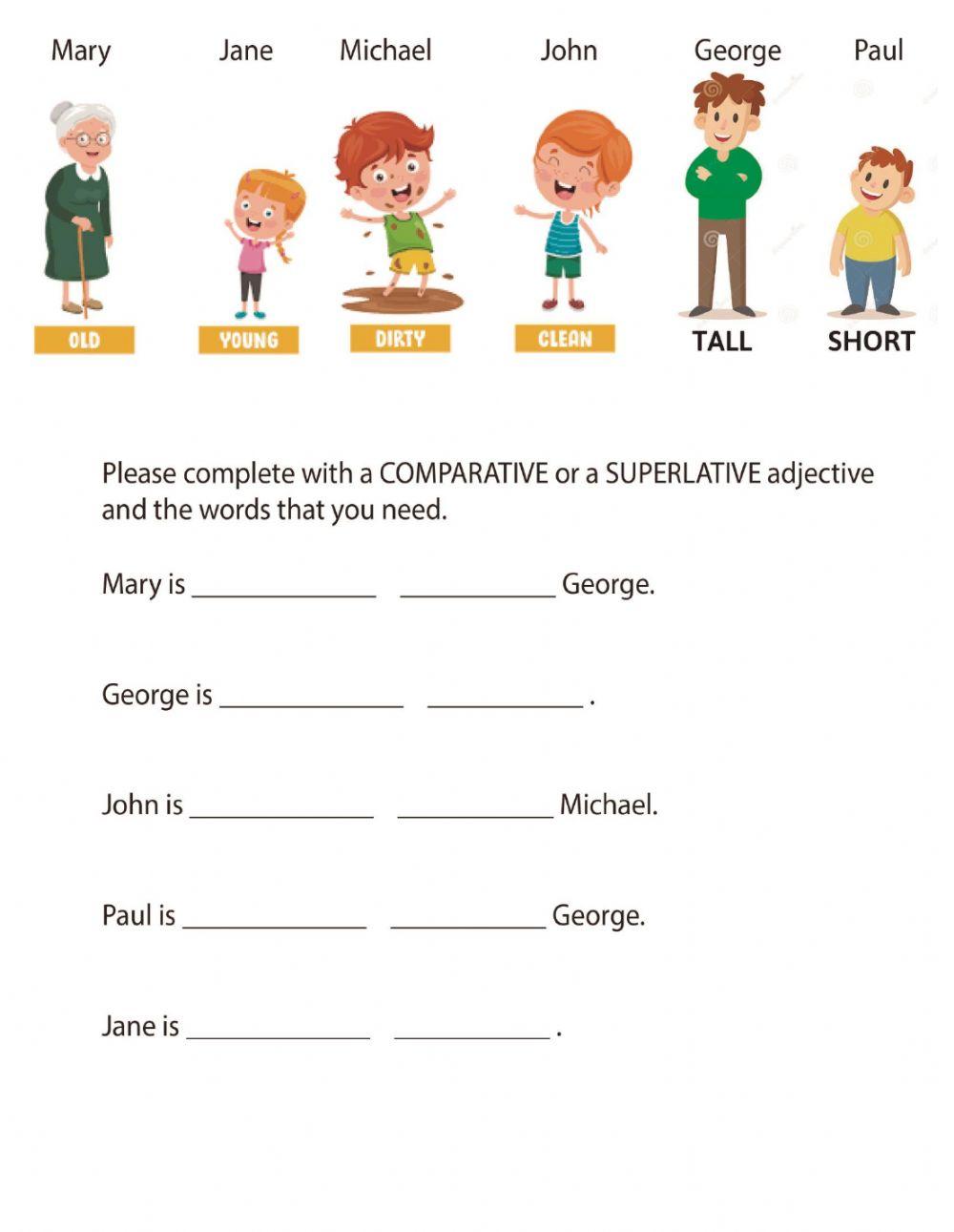 Mary Jane Michael John George Paul

OLD YOUNG DIRTY CLEAN TALL SHORT

Please complete with a COMPARATIVE or a SUPERLATIVE adjective and the words that you need.

Mary is ______________ ____________ George.

George is ______________ ____________ .

John is ______________ ____________ Michael.

Paul is ______________ ____________ George.

Jane is ______________ ____________ .